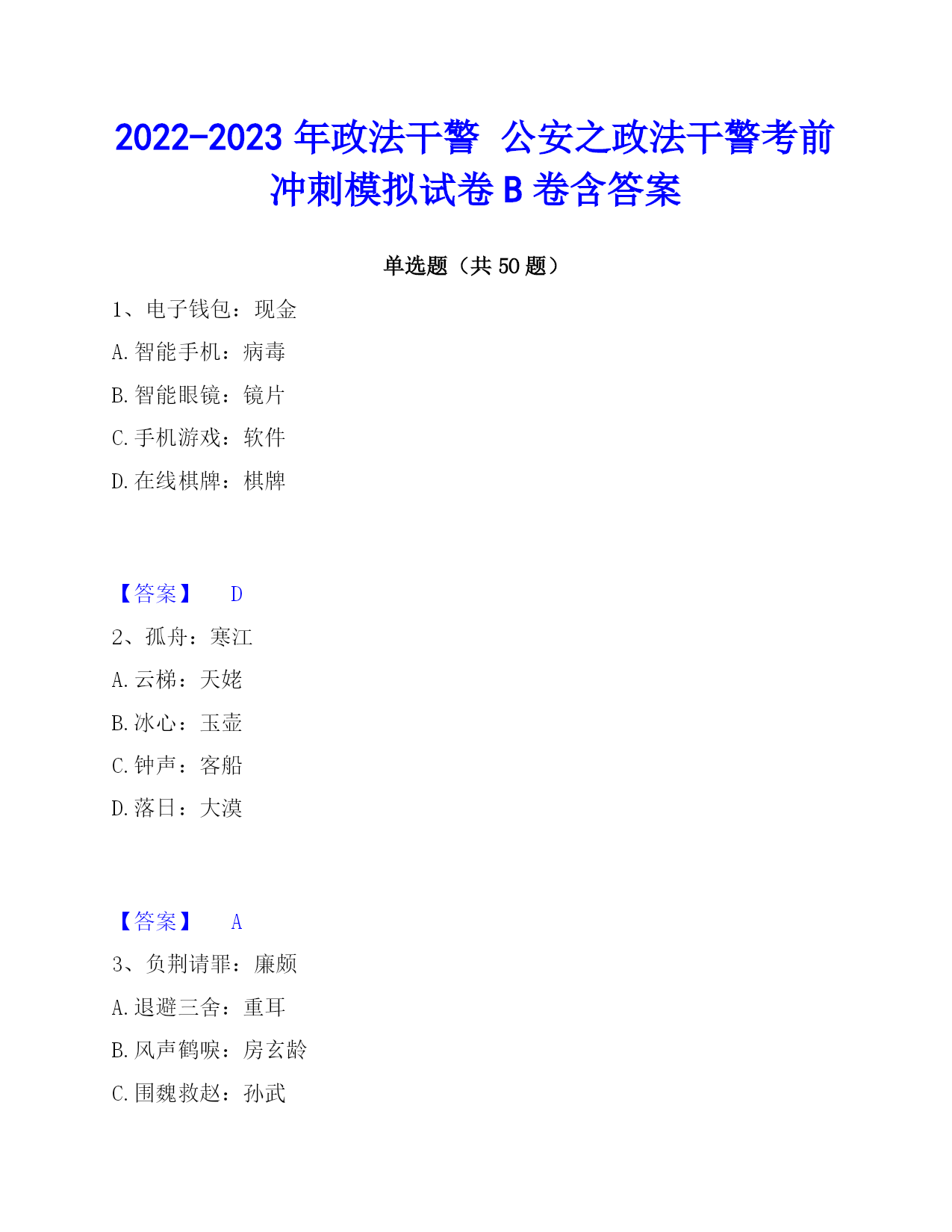 2022-2023 年政法干警 公安之政法干警考前冲刺模拟试卷 B 卷含答案

单选题（共 50 题）

1、电子钱包：现金

A. 智能手机：病毒

B. 智能眼镜：镜片

C. 手机游戏：软件

D. 在线棋牌：棋牌

【答案】 D

2、孤舟：寒江

A. 云梯：天姥

B. 冰心：玉壶

C. 钟声：客船

D. 落日：大漠

【答案】 A

3、负荆请罪：廉颇

A. 退避三舍：重耳

B. 风声鹤唳：房玄龄

C. 围魏救赵：孙武